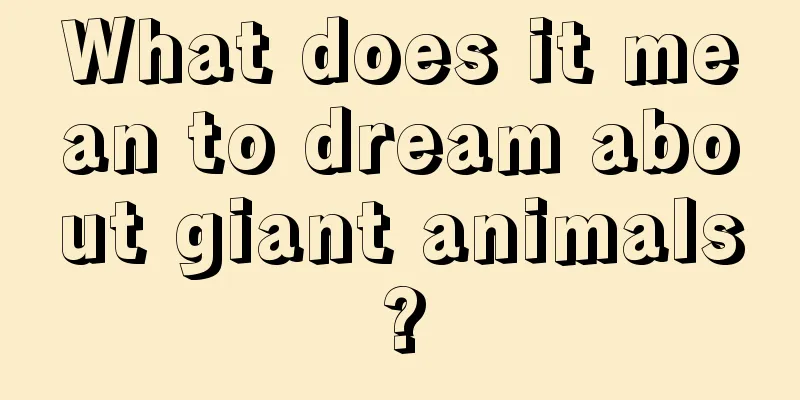 What does it mean to dream about giant animals?